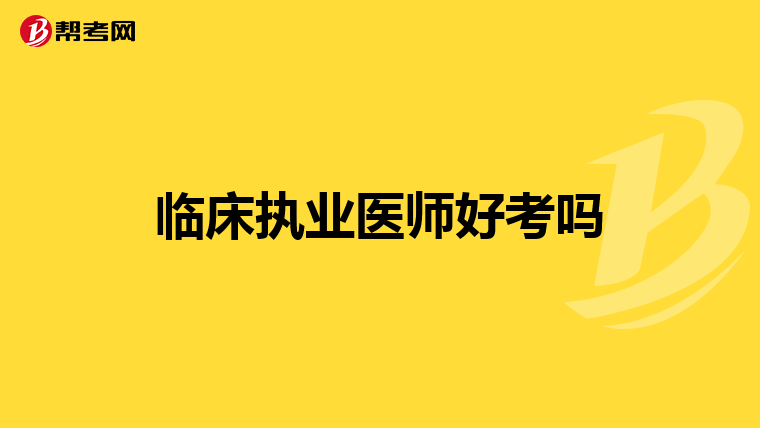 帮考网

临床执业医师好考吗